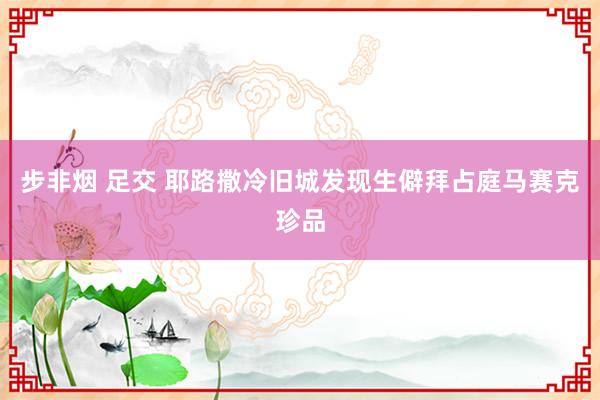 步非烟 足交 耶路撒冷旧城发现生僻拜占庭马赛克珍品